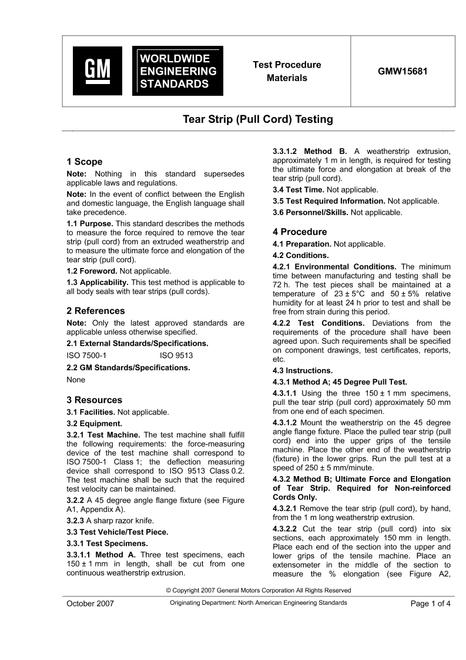 GM

WORLDWIDE ENGINEERING STANDARDS

Test Procedure Materials

GMW15681

Tear Strip (Pull Cord) Testing

1 Scope

Note: Nothing in this standard supersedes applicable laws and regulations.

Note: In the event of conflict between the English and domestic language, the English language shall take precedence.

1.1 Purpose. This standard describes the methods to measure the force required to remove the tear strip (pull cord) from an extruded weatherstrip and to measure the ultimate force and elongation of the tear strip (pull cord).

1.2 Foreword. Not applicable.

1.3 Applicability. This test method is applicable to all body seals with tear strips (pull cords).

2 References

Note: Only the latest approved standards are applicable unless otherwise specified.

2.1 External Standards/Specifications.

ISO 7500-1 ISO 9513

2.2 GM Standards/Specifications.

None

3 Resources

3.1 Facilities. Not applicable.

3.2 Equipment.

3.2.1 Test Machine. The test machine shall fulfill the following requirements: the force-measuring device of the test machine shall correspond to ISO 7500-1 Class 1; the deflection measuring device shall correspond to ISO 9513 Class 0.2. The test machine shall be such that the required test velocity can be maintained.

3.2.2 A 45 degree angle flange fixture (see Figure A1, Appendix A).

3.2.3 A sharp razor knife.

3.3 Test Vehicle/Test Piece.

3.3.1 Test Specimens.

3.3.1.1 Method A. Three test specimens, each 150 ± 1 mm in length, shall be cut from one continuous weatherstrip extrusion.

3.3.1.2 Method B. A weatherstrip extrusion, approximately 1 m in length, is required for testing the ultimate force and elongation at break of the tear strip (pull cord).

3.4 Test Time. Not applicable.

3.5 Test Required Information. Not applicable.

3.6 Personnel/Skills. Not applicable.

4 Procedure

4.1 Preparation. Not applicable.

4.2 Conditions.

4.2.1 Environmental Conditions. The minimum time between manufacturing and testing shall be 72 h. The test pieces shall be maintained at a temperature of 23 ± 5°C and 50 ± 5% relative humidity for at least 24 h prior to test and shall be free from strain during this period.

4.2.2 Test Conditions. Deviations from the requirements of the procedure shall have been agreed upon. Such requirements shall be specified on component drawings, test certificates, reports, etc.

4.3 Instructions.

4.3.1 Method A; 45 Degree Pull Test.

4.3.1.1 Using the three 150 ± 1 mm specimens, pull the tear strip (pull cord) approximately 50 mm from one end of each specimen.

4.3.1.2 Mount the weatherstrip on the 45 degree angle flange fixture. Place the pulled tear strip (pull cord) end into the upper grips of the tensile machine. Place the other end of the weatherstrip (fixture) in the lower grips. Run the pull test at a speed of 250 ± 5 mm/minute.

4.3.2 Method B; Ultimate Force and Elongation of Tear Strip. Required for Non-reinforced Cords Only.

4.3.2.1 Remove the tear strip (pull cord), by hand, from the 1 m long weatherstrip extrusion.

4.3.2.2 Cut the tear strip (pull cord) into six sections, each approximately 150 mm in length. Place each end of the section into the upper and lower grips of the tensile machine. Place an extensometer in the middle of the section to measure the % elongation (see Figure A2,

© Copyright 2007 General Motors Corporation All Rights Reserved

October 2007

Originating Department: North American Engineering Standards

Page 1 of 4